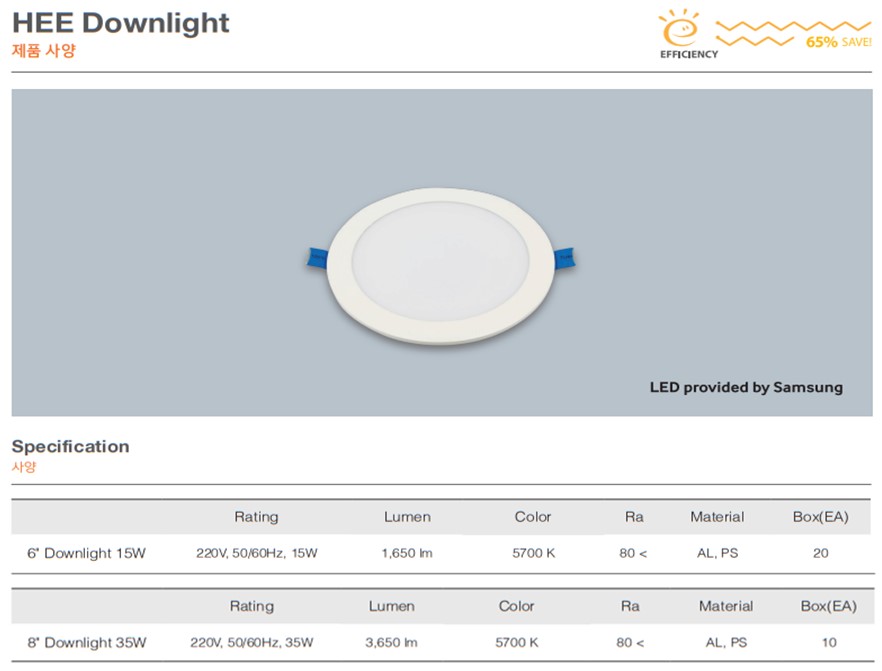 HEE Downlight
제품 사양

EFFICIENCY
65% SAVE!

LED provided by Samsung

Specification
사양

| | Rating | Lumen | Color | Ra | Material | Box(EA) |
|---|---|---|---|---|---|---|
| 6" Downlight 15W | 220V, 50/60Hz, 15W | 1,650 lm | 5700 K | 80 < | AL, PS | 20 |

| | Rating | Lumen | Color | Ra | Material | Box(EA) |
|---|---|---|---|---|---|---|
| 8" Downlight 35W | 220V, 50/60Hz, 35W | 3,650 lm | 5700 K | 80 < | AL, PS | 10 |